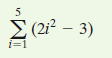 $\sum_{i=1}^{5} (2i^2 - 3)$